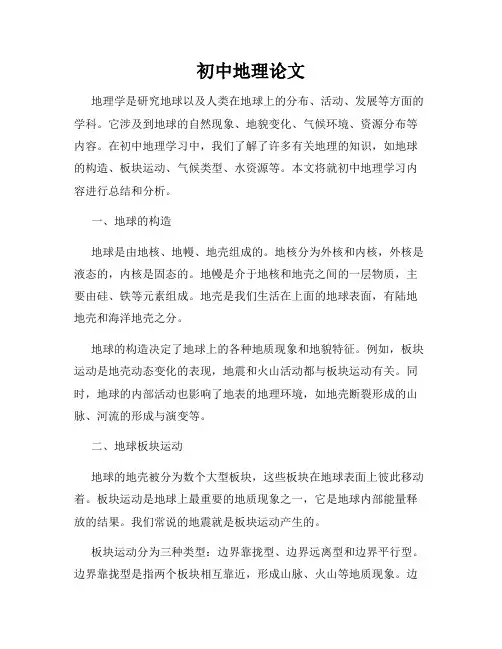 初中地理论文

地理学是研究地球以及人类在地球上的分布、活动、发展等方面的学科。它涉及到地球的自然现象、地貌变化、气候环境、资源分布等内容。在初中地理学习中，我们了解了许多有关地理的知识，如地球的构造、板块运动、气候类型、水资源等。本文将就初中地理学习内容进行总结和分析。

一、地球的构造

地球是由地核、地幔、地壳组成的。地核分为外核和内核，外核是液态的，内核是固态的。地幔是介于地核和地壳之间的一层物质，主要由硅、铁等元素组成。地壳是我们生活在上面的地球表面，有陆地地壳和海洋地壳之分。

地球的构造决定了地球上的各种地质现象和地貌特征。例如，板块运动是地壳动态变化的表现，地震和火山活动都与板块运动有关。同时，地球的内部活动也影响了地表的地理环境，如地壳断裂形成的山脉、河流的形成与演变等。

二、地球板块运动

地球的地壳被分为数个大型板块，这些板块在地球表面上彼此移动着。板块运动是地球上最重要的地质现象之一，它是地球内部能量释放的结果。我们常说的地震就是板块运动产生的。

板块运动分为三种类型：边界靠拢型、边界远离型和边界平行型。边界靠拢型是指两个板块相互靠近，形成山脉、火山等地质现象。边